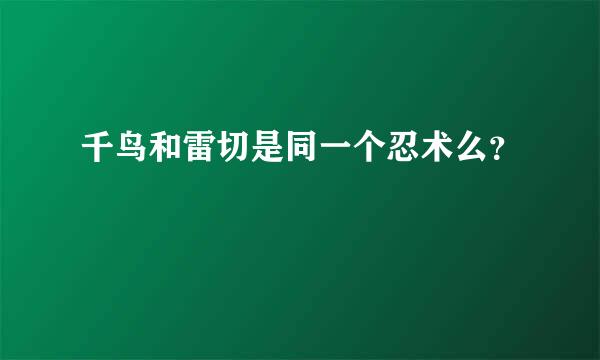 千鸟和雷切是同一个忍术么?